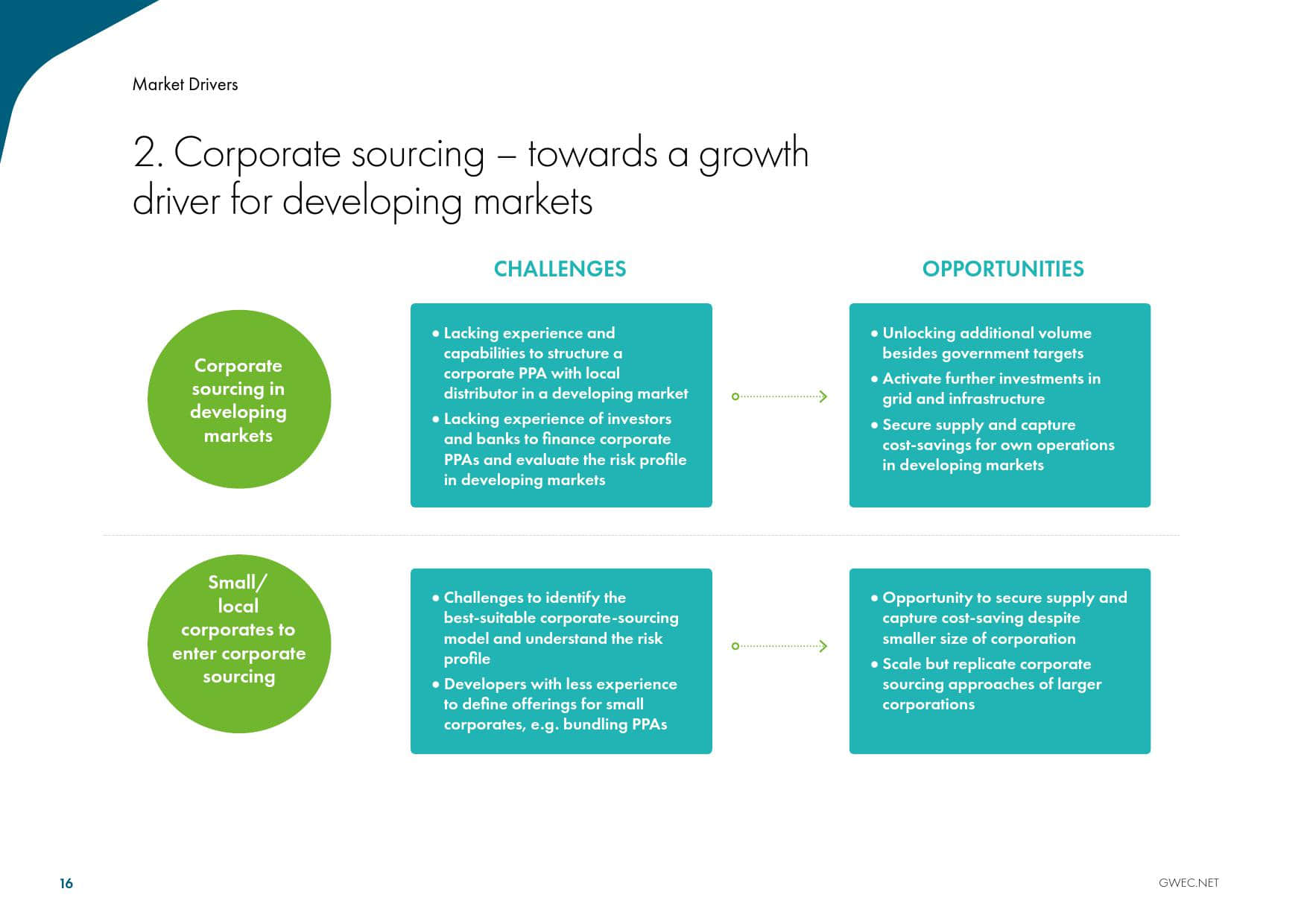 Market Drivers

2. Corporate sourcing – towards a growth driver for developing markets

CHALLENGES

OPPORTUNITIES

Corporate sourcing in developing markets

• Lacking experience and capabilities to structure a corporate PPA with local distributor in a developing market
• Lacking experience of investors and banks to finance corporate PPAs and evaluate the risk profile in developing markets

• Unlocking additional volume besides government targets
• Activate further investments in grid and infrastructure
• Secure supply and capture cost-savings for own operations in developing markets

Small/ local corporates to enter corporate sourcing

• Challenges to identify the best-suitable corporate-sourcing model and understand the risk profile
• Developers with less experience to define offerings for small corporates, e.g. bundling PPAs

• Opportunity to secure supply and capture cost-saving despite smaller size of corporation
• Scale but replicate corporate sourcing approaches of larger corporations

16

GWEC.NET